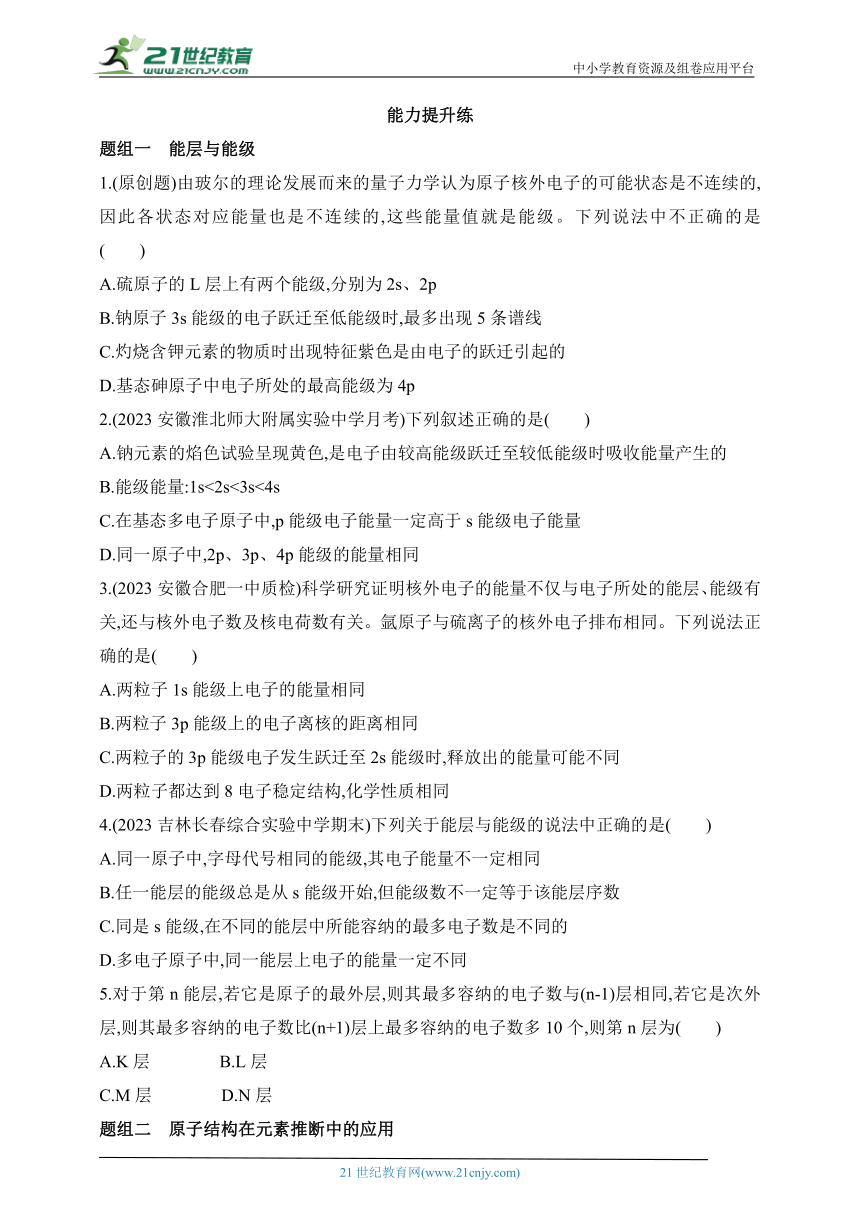 21世纪教育
www.21cnjy.com
中小学教育资源及组卷应用平台

能力提升练

题组一　能层与能级

1.(原创题)由玻尔的理论发展而来的量子力学认为原子核外电子的可能状态是不连续的,因此各状态对应能量也是不连续的,这些能量值就是能级。下列说法中不正确的是(　　)

A.硫原子的 L 层上有两个能级,分别为 2s、2p

B.钠原子 3s 能级的电子跃迁至低能级时,最多出现 5 条谱线

C.灼烧含钾元素的物质时出现特征紫色是由电子的跃迁引起的

D.基态砷原子中电子所处的最高能级为 4p

2.(2023 安徽淮北师大附属实验中学月考)下列叙述正确的是(　　)

A.钠元素的焰色试验呈现黄色,是电子由较高能级跃迁至较低能级时吸收能量产生的

B.能级能量:1s<2s<3s<4s

C.在基态多电子原子中,p 能级电子能量一定高于 s 能级电子能量

D.同一原子中,2p、3p、4p 能级的能量相同

3.(2023 安徽合肥一中质检)科学研究证明核外电子的能量不仅与电子所处的能层、能级有关,还与核外电子数及核电荷数有关。氩原子与硫离子的核外电子排布相同。下列说法正确的是(　　)

A.两粒子 1s 能级上电子的能量相同

B.两粒子 3p 能级上的电子离核的距离相同

C.两粒子的 3p 能级电子发生跃迁至 2s 能级时,释放出的能量可能不同

D.两粒子都达到 8 电子稳定结构,化学性质相同

4.(2023 吉林长春综合实验中学期末)下列关于能层与能级的说法中正确的是(　　)

A.同一原子中,字母代号相同的能级,其电子能量不一定相同

B.任一能层的能级总是从 s 能级开始,但能级数不一定等于该能层序数

C.同是 s 能级,在不同的能层中所能容纳的最多电子数是不同的

D.多电子原子中,同一能层上电子的能量一定不同

5.对于第 n 能层,若它是原子的最外层,则其最多容纳的电子数与(n-1)层相同,若它是次外层,则其最多容纳的电子数比(n+1)层上最多容纳的电子数多 10 个,则第 n 层为(　　)

A.K 层　　B.L 层

C.M 层　　D.N 层

题组二　原子结构在元素推断中的应用

21 世纪教育网(www.21cnjy.com)